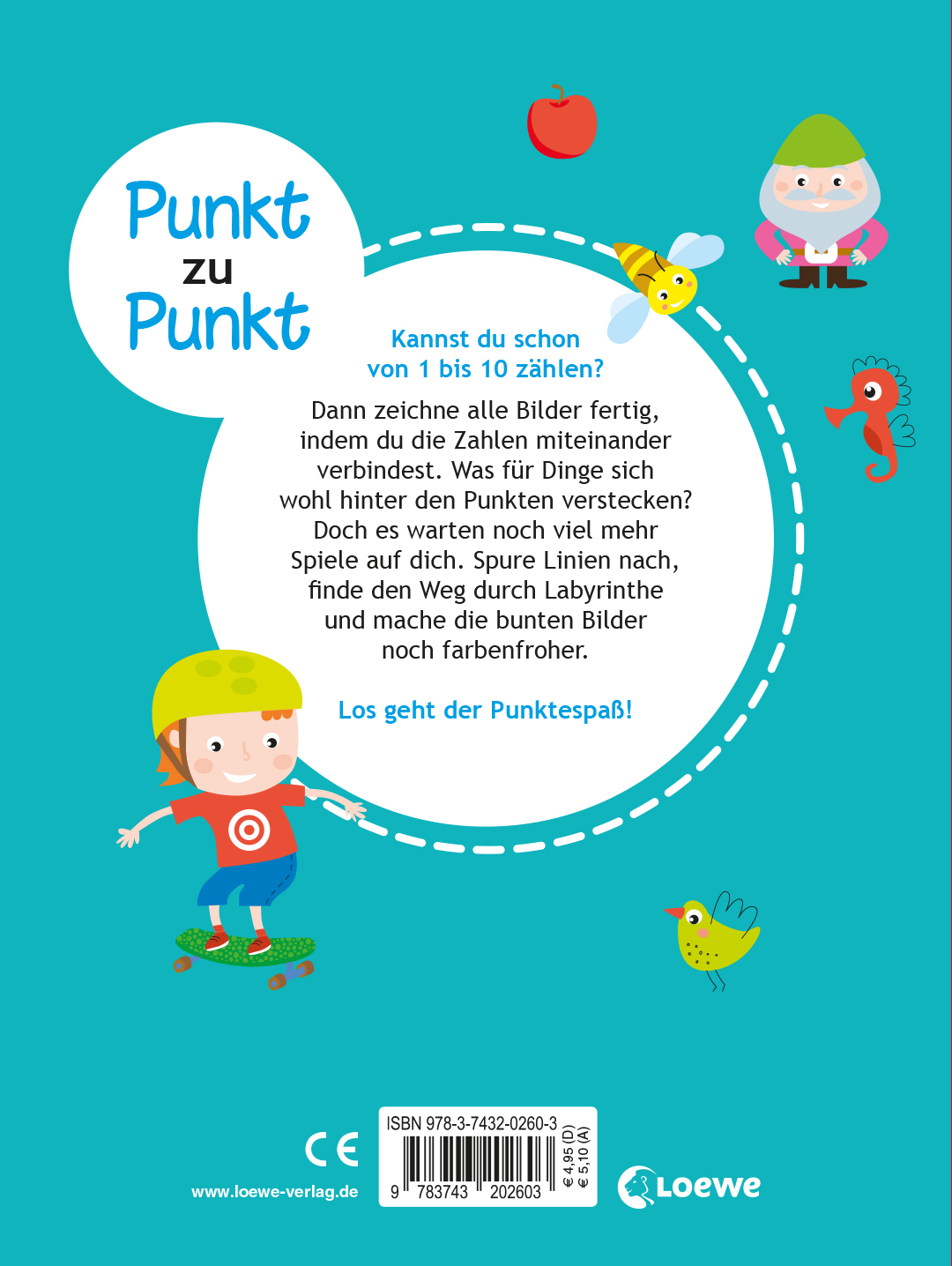 Punkt
zu
Punkt

Kannst du schon von 1 bis 10 zählen?

Dann zeichne alle Bilder fertig, indem du die Zahlen miteinander verbindest. Was für Dinge sich wohl hinter den Punkten verstecken? Doch es warten noch viel mehr Spiele auf dich. Spure Linien nach, finde den Weg durch Labyrinthe und mache die bunten Bilder noch farbenfroher.

Los geht der Punktespaß!

CE
www.loewe-verlag.de

ISBN 978-3-7432-0260-3
9 783743 202603
€ 4,95 (D)
€ 5,10 (A)

Loewe